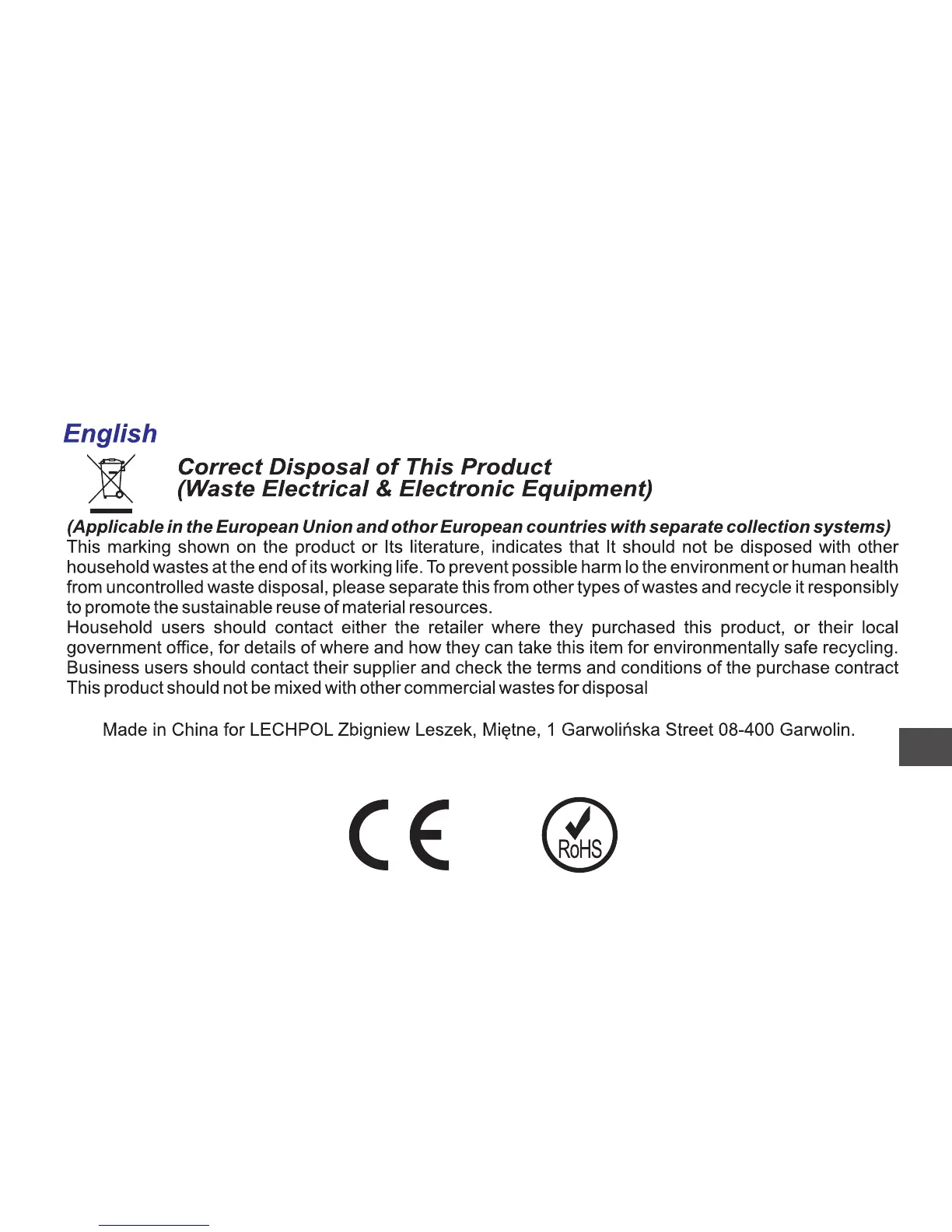 English

Correct Disposal of This Product
(Waste Electrical & Electronic Equipment)

(Applicable in the European Union and othor European countries with separate collection systems)
This marking shown on the product or Its literature, indicates that It should not be disposed with other household wastes at the end of its working life. To prevent possible harm lo the environment or human health from uncontrolled waste disposal, please separate this from other types of wastes and recycle it responsibly to promote the sustainable reuse of material resources.
Household users should contact either the retailer where they purchased this product, or their local government office, for details of where and how they can take this item for environmentally safe recycling.
Business users should contact their supplier and check the terms and conditions of the purchase contract
This product should not be mixed with other commercial wastes for disposal

Made in China for LECHPOL Zbigniew Leszek, Miętne, 1 Garwolińska Street 08-400 Garwolin.

CE

RoHS